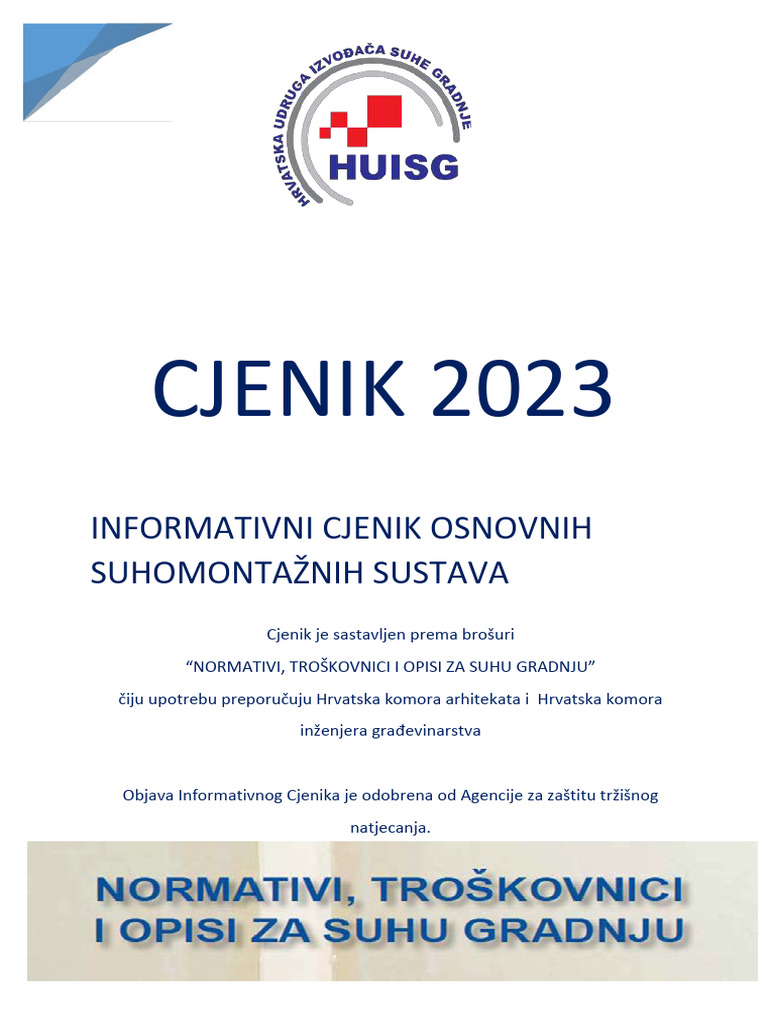 HRVATSKA UDRUGA IZVOĐAČA SUHE GRADNJE
HUISG

CJENIK 2023

INFORMATIVNI CJENIK OSNOVNIH SUHOMONTAŽNIH SUSTAVA

Cjenik je sastavljen prema brošuri
“NORMATIVI, TROŠKOVNICI I OPISI ZA SUHU GRADNJU”
čiju upotrebu preporučuju Hrvatska komora arhitekata i Hrvatska komora inženjera građevinarstva

Objava Informativnog Cjenika je odobrena od Agencije za zaštitu tržišnog natjecanja.

NORMATIVI, TROŠKOVNICI I OPISI ZA SUHU GRADNJU